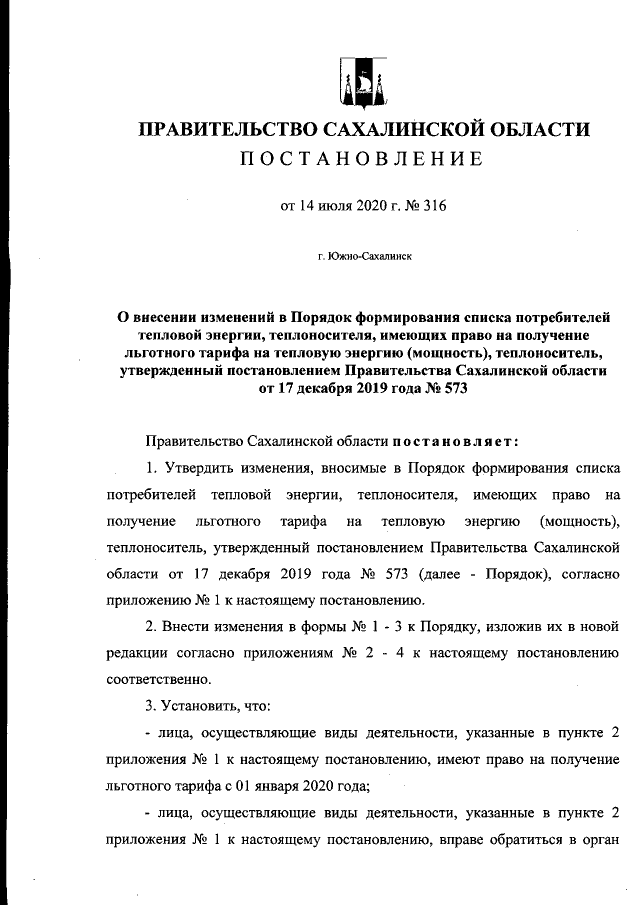 ПРАВИТЕЛЬСТВО САХАЛИНСКОЙ ОБЛАСТИ
ПОСТАНОВЛЕНИЕ

от 14 июля 2020 г. № 316

г. Южно-Сахалинск

О внесении изменений в Порядок формирования списка потребителей тепловой энергии, теплоносителя, имеющих право на получение льготного тарифа на тепловую энергию (мощность), теплоноситель, утвержденный постановлением Правительства Сахалинской области от 17 декабря 2019 года № 573

Правительство Сахалинской области постановляет:

1. Утвердить изменения, вносимые в Порядок формирования списка потребителей тепловой энергии, теплоносителя, имеющих право на получение льготного тарифа на тепловую энергию (мощность), теплоноситель, утвержденный постановлением Правительства Сахалинской области от 17 декабря 2019 года № 573 (далее - Порядок), согласно приложению № 1 к настоящему постановлению.

2. Внести изменения в формы № 1 - 3 к Порядку, изложив их в новой редакции согласно приложениям № 2 - 4 к настоящему постановлению соответственно.

3. Установить, что:

- лица, осуществляющие виды деятельности, указанные в пункте 2 приложения № 1 к настоящему постановлению, имеют право на получение льготного тарифа с 01 января 2020 года;

- лица, осуществляющие виды деятельности, указанные в пункте 2 приложения № 1 к настоящему постановлению, вправе обратиться в орган